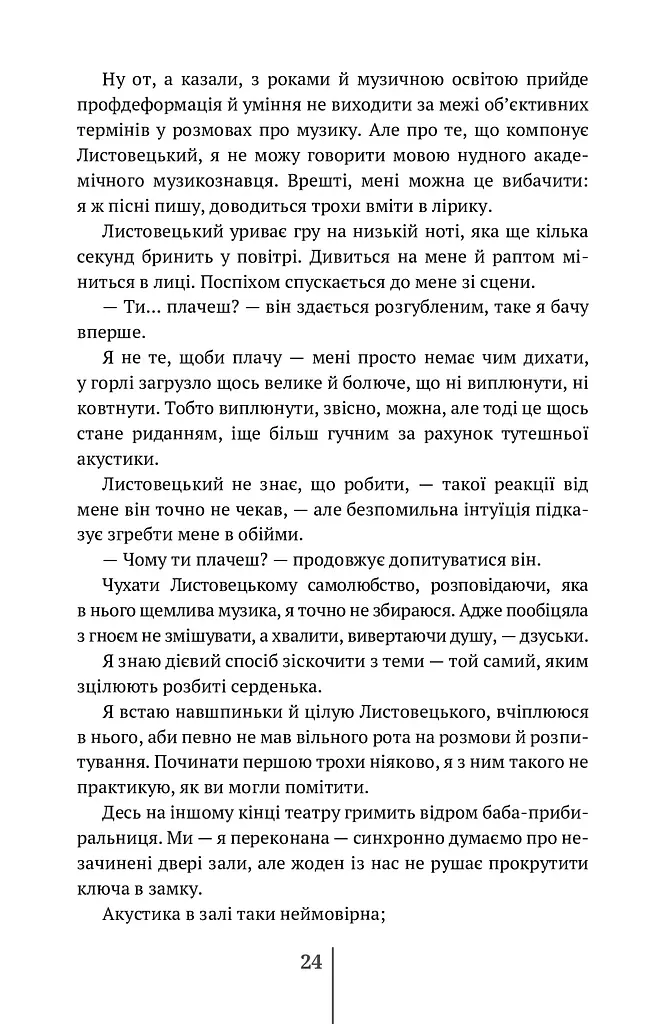 Ну от, а казали, з роками й музичною освітою прийде профдеформація й уміння не виходити за межі об'єктивних термінів у розмовах про музику. Але про те, що компонує Листовецький, я не можу говорити мовою нудного академічного музикознавця. Врешті, мені можна це вибачити: я ж пісні пишу, доводиться трохи вміти в лірику.

Листовецький уриває гру на низькій ноті, яка ще кілька секунд бринить у повітрі. Дивиться на мене й раптом міниться в лиці. Поспіхом спускається до мене зі сцени.

— Ти... плачеш? — він здається розгубленим, таке я бачу вперше.

Я не те, щоби плачу — мені просто немає чим дихати, у горлі загрузло щось велике й болюче, що ні виплюнути, ні ковтнути. Тобто виплюнути, звісно, можна, але тоді це щось стане риданням, іще більш гучним за рахунок тутешньої акустики.

Листовецький не знає, що робити, — такої реакції від мене він точно не чекав, — але безпомильна інтуїція підказує згребти мене в обійми.

— Чому ти плачеш? — продовжує допитуватися він.

Чухати Листовецькому самолюбство, розповідаючи, яка в нього щемлива музика, я точно не збираюся. Адже пообіцяла з гноєм не змішувати, а хвалити, вивертаючи душу, — дзуськи.

Я знаю дієвий спосіб зіскочити з теми — той самий, яким зцілюють розбиті серденька.

Я встаю навшпиньки й цілую Листовецького, вчіплююся в нього, аби певно не мав вільного рота на розмови й розпитування. Починати першою трохи ніяково, я з ним такого не практикую, як ви могли помітити.

Десь на іншому кінці театру гримить відром баба-прибиральниця. Ми — я переконана — синхронно думаємо про незачинені двері зали, але жоден із нас не рушає прокрутити ключа в замку.

Акустика в залі таки неймовірна;

24